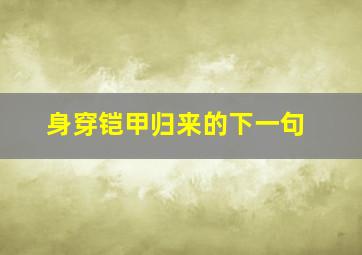 身穿铠甲归来的下一句